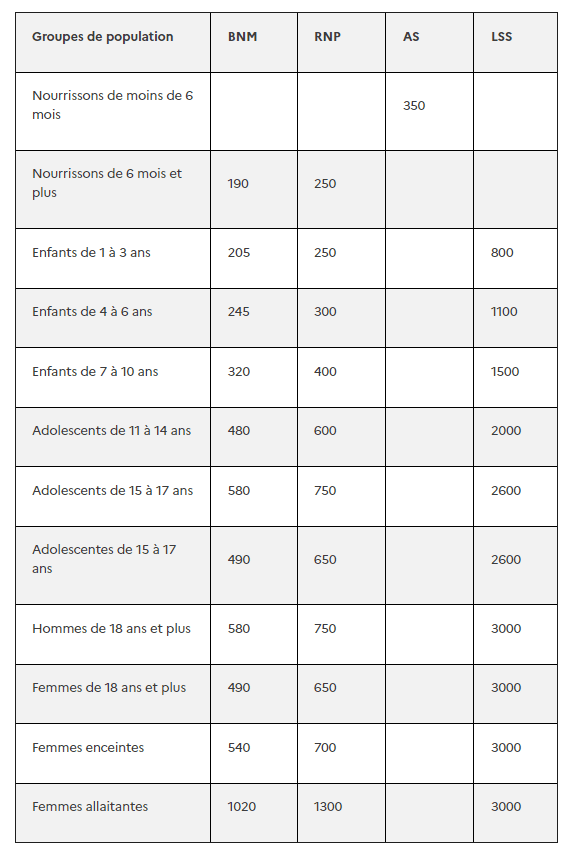 | Groupes de population | BNM | RNP | AS | LSS |
|---|---|---|---|---|
| Nourrissons de moins de 6 mois | | | 350 | |
| Nourrissons de 6 mois et plus | 190 | 250 | | |
| Enfants de 1 à 3 ans | 205 | 250 | | 800 |
| Enfants de 4 à 6 ans | 245 | 300 | | 1100 |
| Enfants de 7 à 10 ans | 320 | 400 | | 1500 |
| Adolescents de 11 à 14 ans | 480 | 600 | | 2000 |
| Adolescents de 15 à 17 ans | 580 | 750 | | 2600 |
| Adolescentes de 15 à 17 ans | 490 | 650 | | 2600 |
| Hommes de 18 ans et plus | 580 | 750 | | 3000 |
| Femmes de 18 ans et plus | 490 | 650 | | 3000 |
| Femmes enceintes | 540 | 700 | | 3000 |
| Femmes allaitantes | 1020 | 1300 | | 3000 |